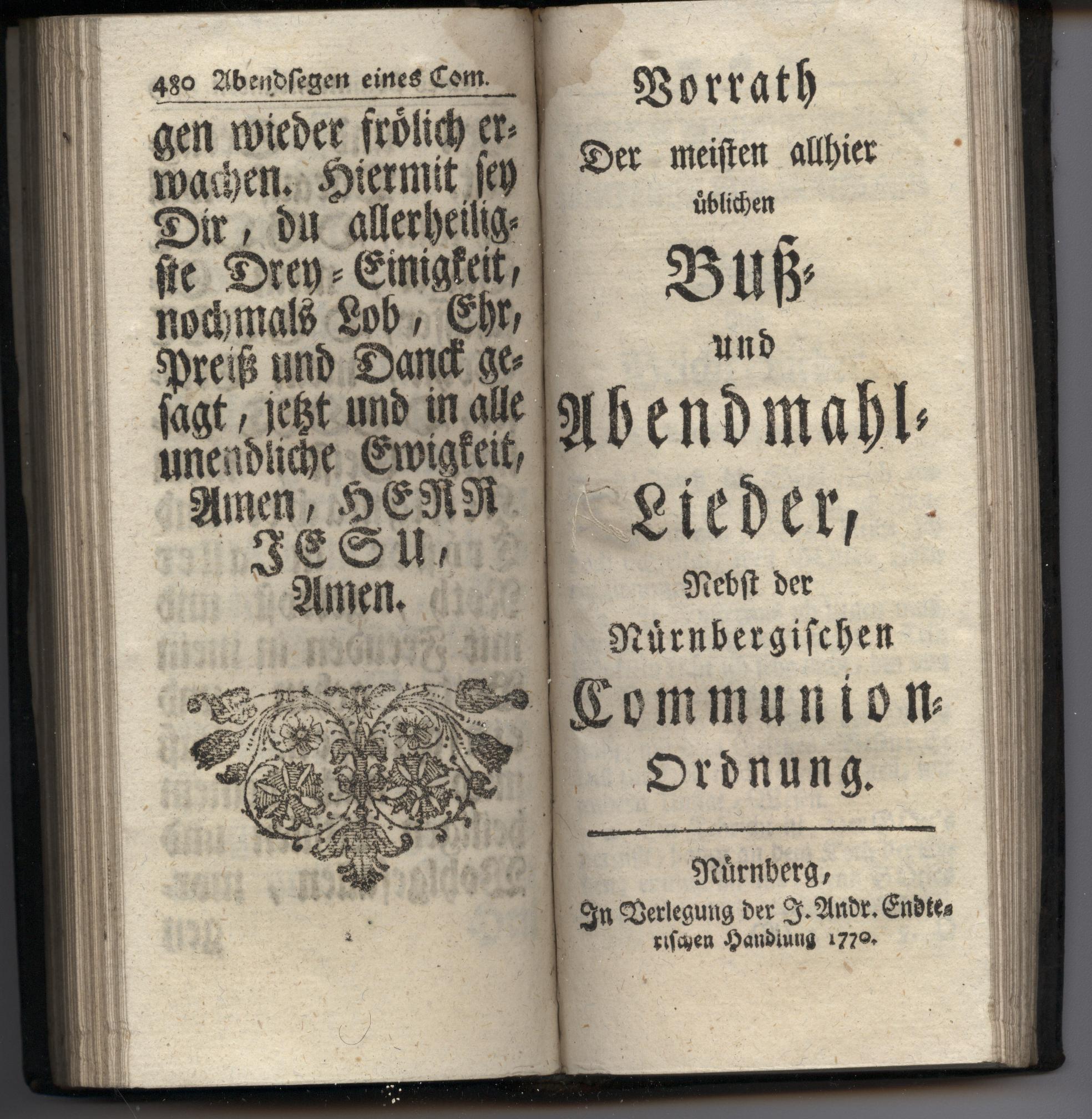 480 Abendsegen eines Com.

gen wieder frölich erwachen. Hiermit sey Dir, du allerheiligste Drey-Einigkeit, nochmals Lob, Ehr, Preiß und Danck gesagt, jetzt und in alle unendliche Ewigkeit, Amen, HERR JESU, Amen.

Vorrath
Der meisten allhier
üblichen
Buß-
und
Abendmahl-
Lieder,
Nebst der
Nürnbergischen
Communion-
Ordnung.

Nürnberg,
In Verlegung der J. Andr. Endterischen Handlung 1770.